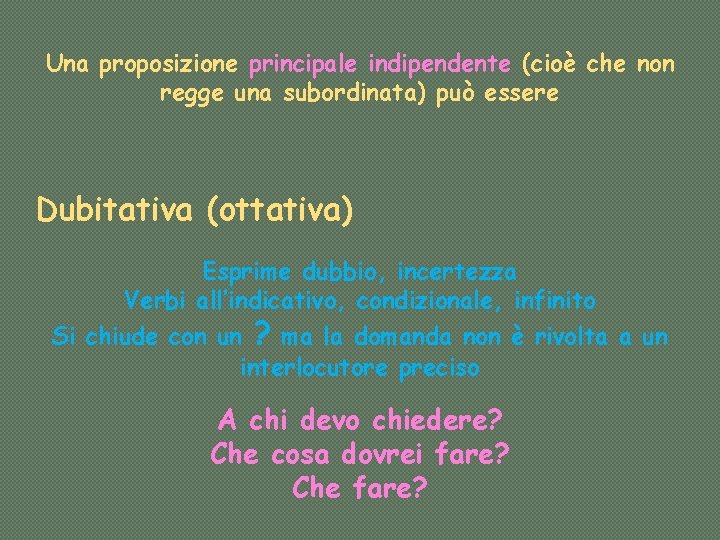 Una proposizione principale indipendente (cioè che non regge una subordinata) può essere

Dubitativa (ottativa)

Esprime dubbio, incertezza
Verbi all'indicativo, condizionale, infinito
Si chiude con un ? ma la domanda non è rivolta a un interlocutore preciso

A chi devo chiedere?
Che cosa dovrei fare?
Che fare?